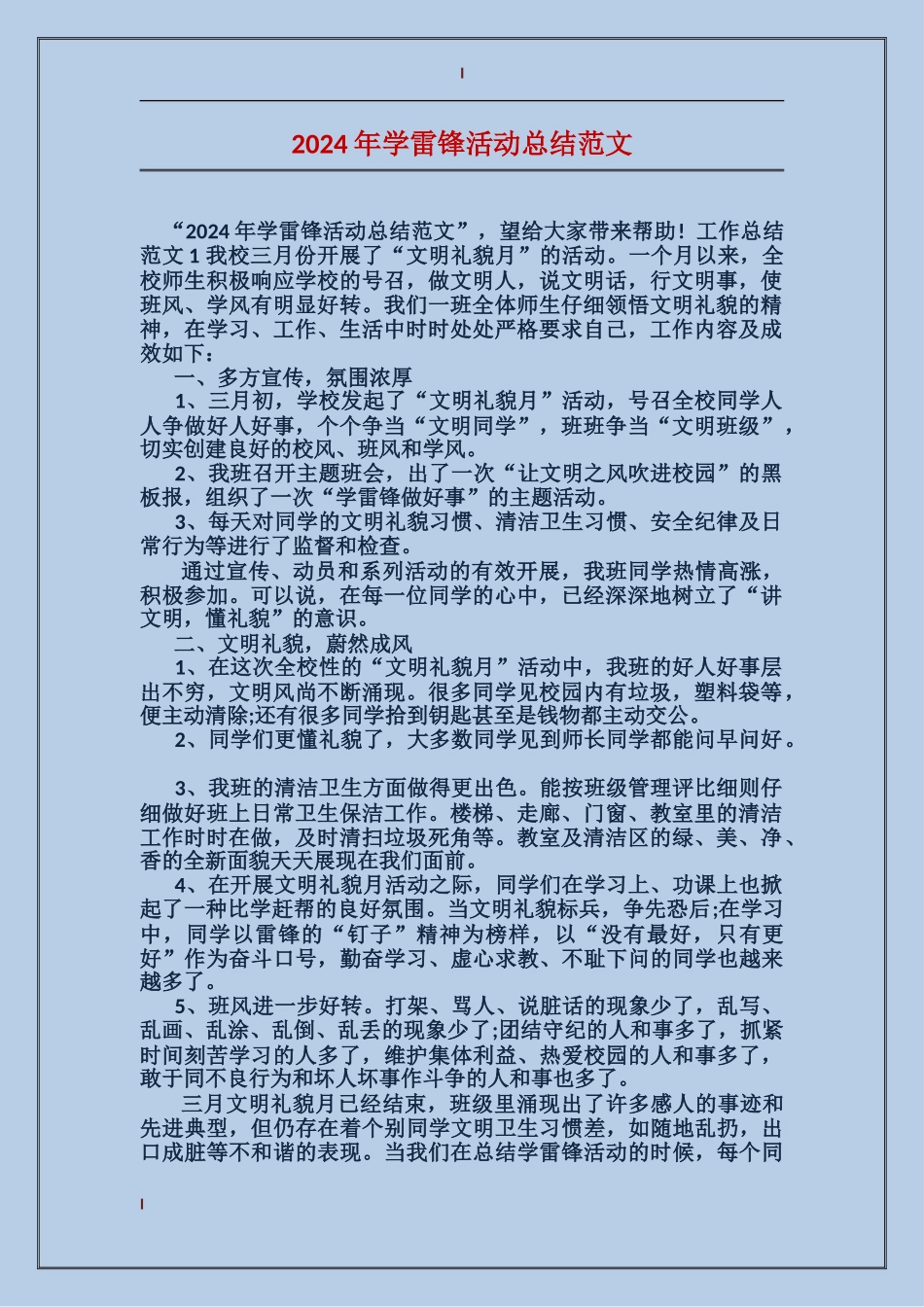 2024 年学雷锋活动总结范文

“2024 年学雷锋活动总结范文”，望给大家带来帮助！工作总结范文 1 我校三月份开展了“文明礼貌月”的活动。一个月以来，全校师生积极响应学校的号召，做文明人，说文明话，行文明事，使班风、学风有明显好转。我们一班全体师生仔细领悟文明礼貌的精神，在学习、工作、生活中时时处处严格要求自己，工作内容及成效如下：

一、多方宣传，氛围浓厚

1、三月初，学校发起了“文明礼貌月”活动，号召全校同学人人争做好人好事，个个争当“文明同学”，班班争当“文明班级”，切实创建良好的校风、班风和学风。

2、我班召开主题班会，出了一次“让文明之风吹进校园”的黑板报，组织了一次“学雷锋做好事”的主题活动。

3、每天对同学的文明礼貌习惯、清洁卫生习惯、安全纪律及日常行为等进行了监督和检查。

通过宣传、动员和系列活动的有效开展，我班同学热情高涨，积极参加。可以说，在每一位同学的心中，已经深深地树立了“讲文明，懂礼貌”的意识。

二、文明礼貌，蔚然成风

1、在这次全校性的“文明礼貌月”活动中，我班的好人好事层出不穷，文明风尚不断涌现。很多同学见校园内有垃圾，塑料袋等，便主动清除;还有很多同学拾到钥匙甚至是钱物都主动交公。

2、同学们更懂礼貌了，大多数同学见到师长同学都能问早问好。

3、我班的清洁卫生方面做得更出色。能按班级管理评比细则仔细做好班上日常卫生保洁工作。楼梯、走廊、门窗、教室里的清洁工作时时在做，及时清扫垃圾死角等。教室及清洁区的绿、美、净、香的全新面貌天天展现在我们面前。

4、在开展文明礼貌月活动之际，同学们在学习上、功课上也掀起了一种比学赶帮的良好氛围。当文明礼貌标兵，争先恐后;在学习中，同学以雷锋的“钉子”精神为榜样，以“没有最好，只有更好”作为奋斗口号，勤奋学习、虚心求教、不耻下问的同学也越来越多了。

5、班风进一步好转。打架、骂人、说脏话的现象少了，乱写、乱画、乱涂、乱倒、乱丢的现象少了;团结守纪的人和事多了，抓紧时间刻苦学习的人多了，维护集体利益、热爱校园的人和事多了，敢于同不良行为和坏人坏事作斗争的人和事也多了。

三月文明礼貌月已经结束，班级里涌现出了许多感人的事迹和先进典型，但仍存在着个别同学文明卫生习惯差，如随地乱扔，出口成脏等不和谐的表现。当我们在总结学雷锋活动的时候，每个同